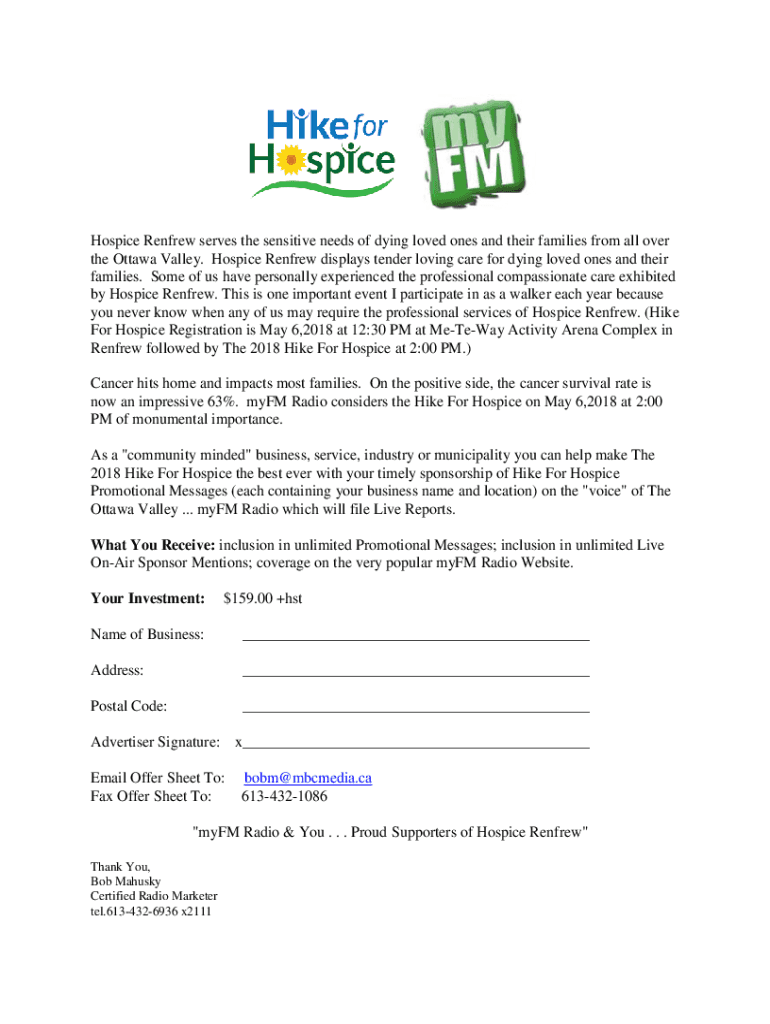 Hike for Hospice

my FM

Hospice Renfrew serves the sensitive needs of dying loved ones and their families from all over the Ottawa Valley. Hospice Renfrew displays tender loving care for dying loved ones and their families. Some of us have personally experienced the professional compassionate care exhibited by Hospice Renfrew. This is one important event I participate in as a walker each year because you never know when any of us may require the professional services of Hospice Renfrew. (Hike For Hospice Registration is May 6,2018 at 12:30 PM at Me-Te-Way Activity Arena Complex in Renfrew followed by The 2018 Hike For Hospice at 2:00 PM.)

Cancer hits home and impacts most families. On the positive side, the cancer survival rate is now an impressive 63%. myFM Radio considers the Hike For Hospice on May 6,2018 at 2:00 PM of monumental importance.

As a "community minded" business, service, industry or municipality you can help make The 2018 Hike For Hospice the best ever with your timely sponsorship of Hike For Hospice Promotional Messages (each containing your business name and location) on the "voice" of The Ottawa Valley ... myFM Radio which will file Live Reports.

What You Receive: inclusion in unlimited Promotional Messages; inclusion in unlimited Live On-Air Sponsor Mentions; coverage on the very popular myFM Radio Website.

Your Investment: $159.00 +hst

Name of Business: ____

Address: ____

Postal Code: ____

Advertiser Signature: x____

Email Offer Sheet To: bobm@mbcmedia.ca
Fax Offer Sheet To: 613-432-1086

"myFM Radio & You . . . Proud Supporters of Hospice Renfrew"

Thank You,
Bob Mahusky
Certified Radio Marketer
tel.613-432-6936 x2111